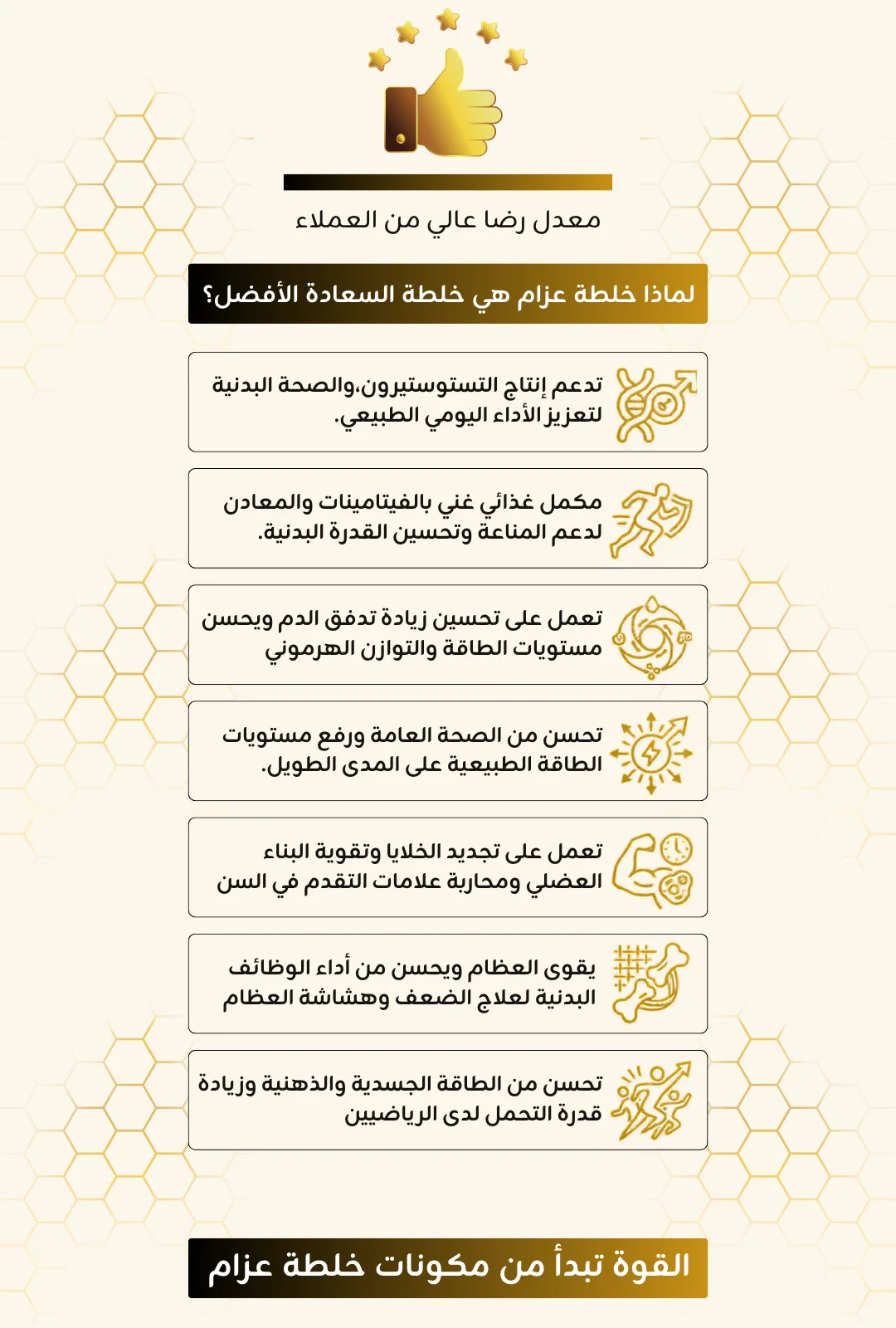 معدل رضا عالي من العملاء

لماذا خلطة عزام هي خلطة السعادة الأفضل؟

تدعم إنتاج التستوستيرون،والصحة البدنية لتعزيز الأداء اليومي الطبيعي.

مكمل غذائي غني بالفيتامينات والمعادن لدعم المناعة وتحسين القدرة البدنية.

تعمل على تحسين زيادة تدفق الدم ويحسن مستويات الطاقة والتوازن الهرموني

تحسن من الصحة العامة ورفع مستويات الطاقة الطبيعية على المدى الطويل.

تعمل على تجديد الخلايا وتقوية البناء العضلي ومحاربة علامات التقدم في السن

يقوى العظام ويحسن من أداء الوظائف البدنية لعلاج الضعف وهشاشة العظام

تحسن من الطاقة الجسدية والذهنية وزيادة قدرة التحمل لدى الرياضيين

القوة تبدأ من مكونات خلطة عزام